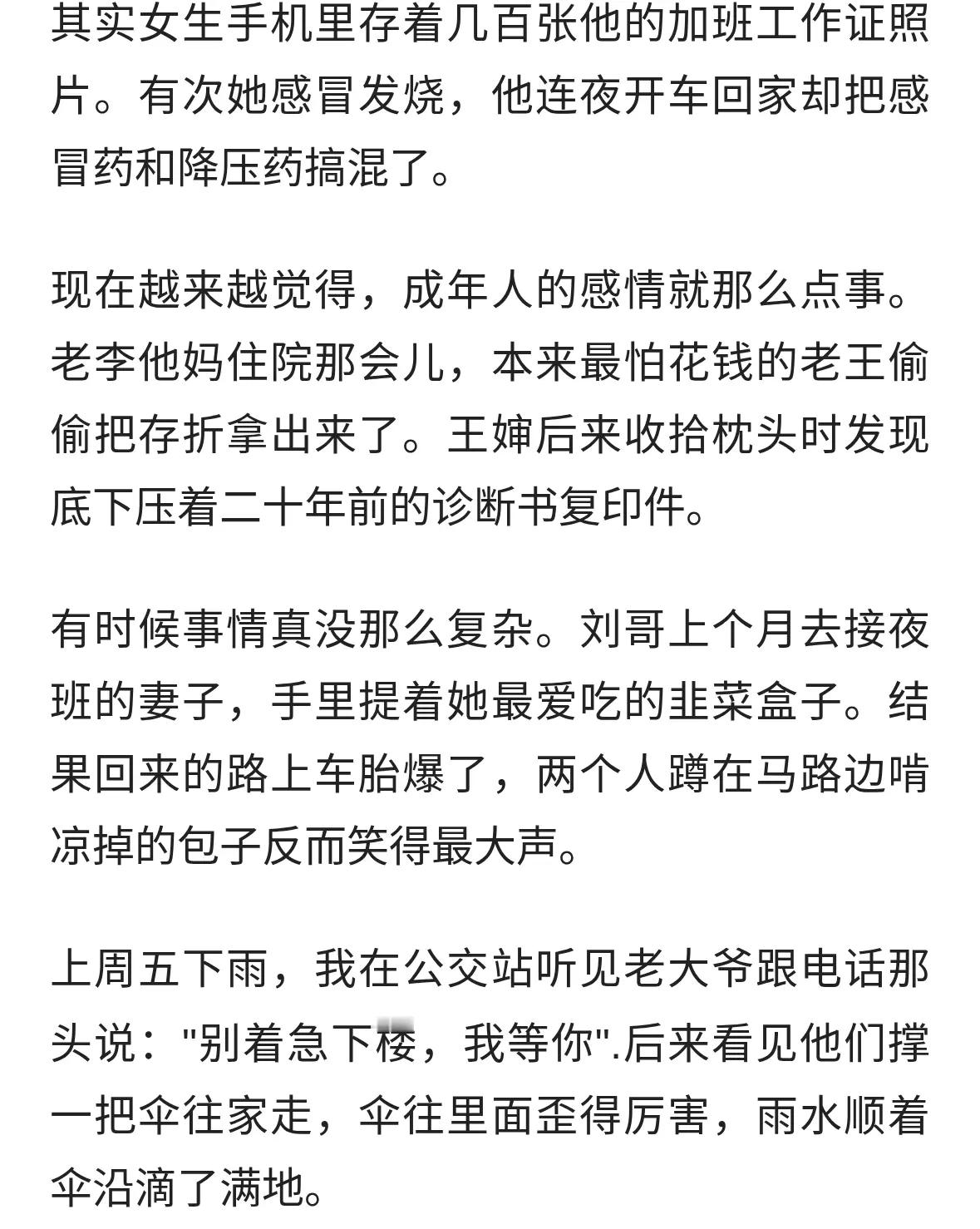 其实女生手机里存着几百张他的加班工作证照片。有次她感冒发烧，他连夜开车回家却把感冒药和降压药搞混了。

现在越来越觉得，成年人的感情就那么点事。老李他妈住院那会儿，本来最怕花钱的老王偷偷把存折拿出来了。王婶后来收拾枕头时发现底下压着二十年前的诊断书复印件。

有时候事情真没那么复杂。刘哥上个月去接夜班的妻子，手里提着她最爱吃的韭菜盒子。结果回来的路上车胎爆了，两个人蹲在马路边啃凉掉的包子反而笑得最大声。

上周五下雨，我在公交站听见老大爷跟电话那头说："别着急下楼，我等你".后来看见他们撑一把伞往家走，伞往里面歪得厉害，雨水顺着伞沿滴了满地。